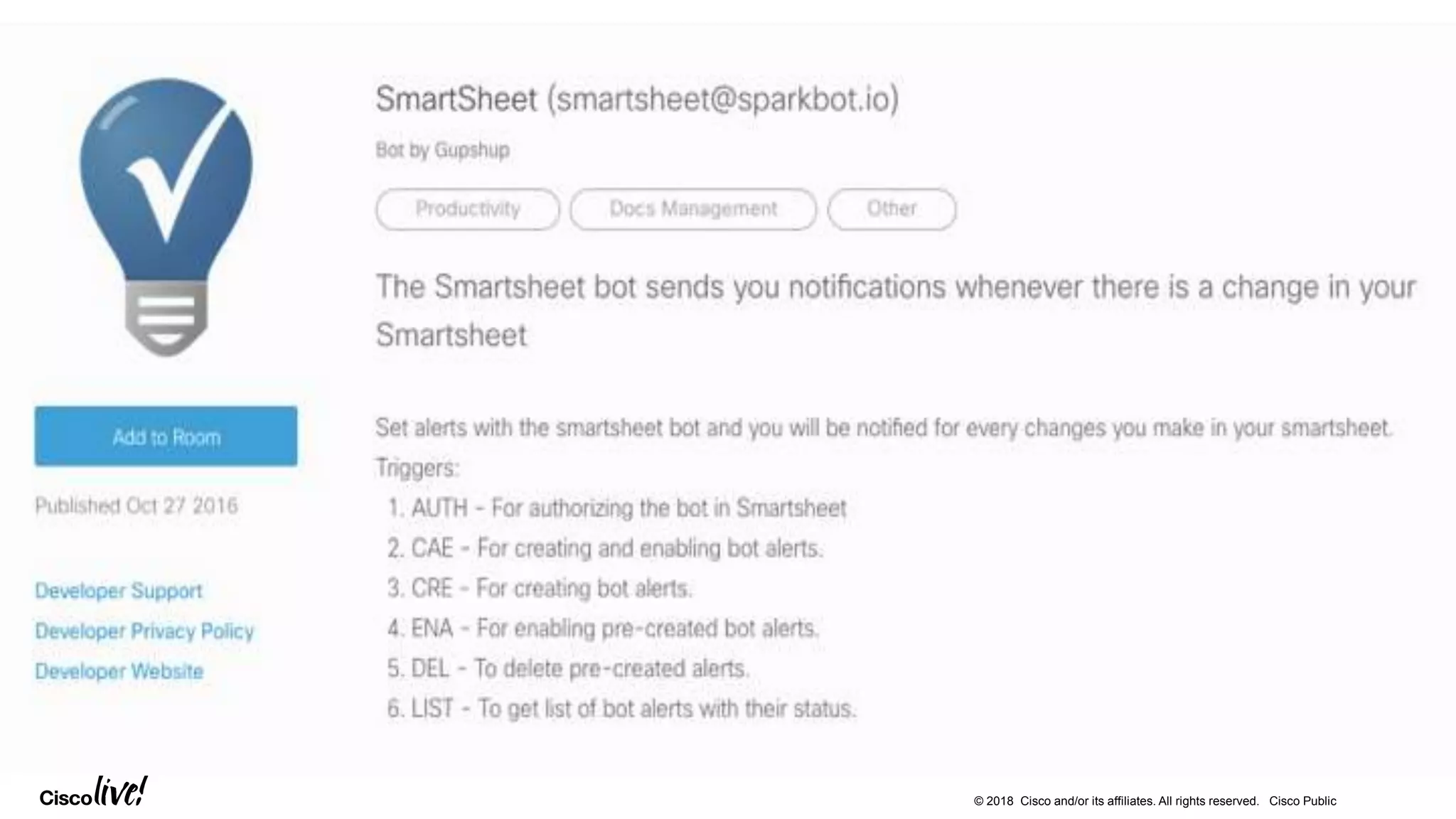 Add to Room

Published Oct 27 2016

Developer Support

Developer Privacy Policy

Developer Website

SmartSheet (smartsheet@sparkbot.io)

Bot by Gupshup

Productivity

Docs Management

Other

The Smartsheet bot sends you notifications whenever there is a change in your Smartsheet

Set alerts with the smartsheet bot and you will be notified for every changes you make in your smartsheet.

Triggers:

1. AUTH - For authorizing the bot in Smartsheet
2. CAE - For creating and enabling bot alerts.
3. CRE - For creating bot alerts.
4. ENA - For enabling pre-created bot alerts.
5. DEL - To delete pre-created alerts.
6. LIST - To get list of bot alerts with their status.

Cisco live!

© 2018 Cisco and/or its affiliates. All rights reserved. Cisco Public